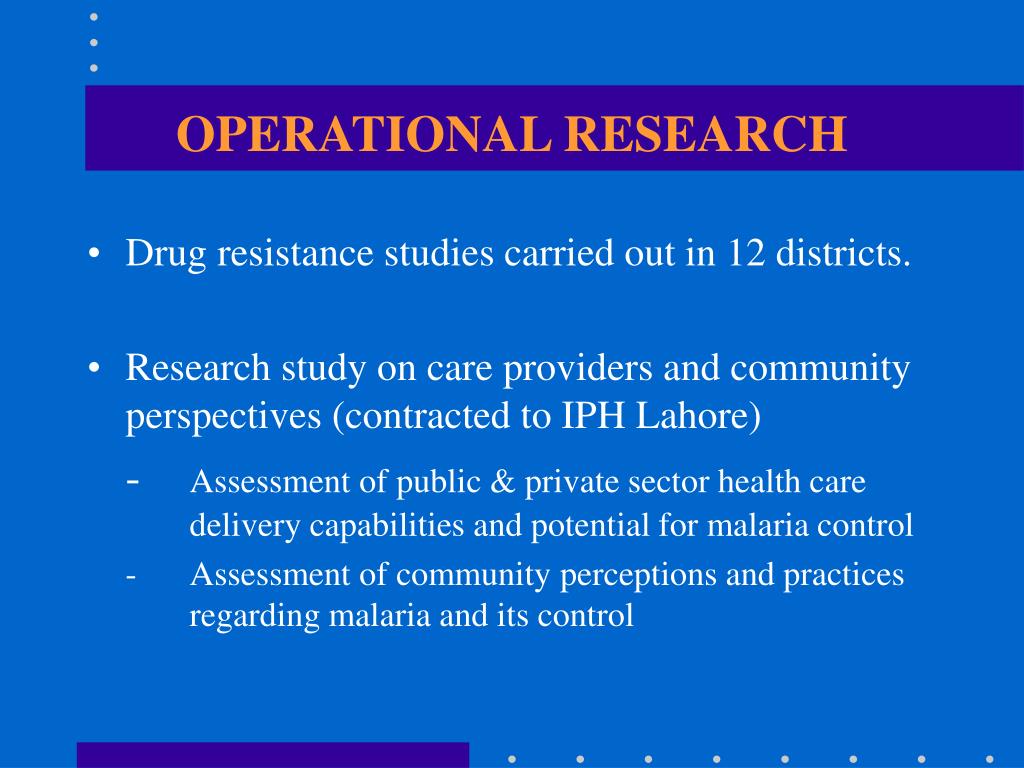 OPERATIONAL RESEARCH

• Drug resistance studies carried out in 12 districts.

• Research study on care providers and community perspectives (contracted to IPH Lahore)

- Assessment of public & private sector health care delivery capabilities and potential for malaria control

- Assessment of community perceptions and practices regarding malaria and its control